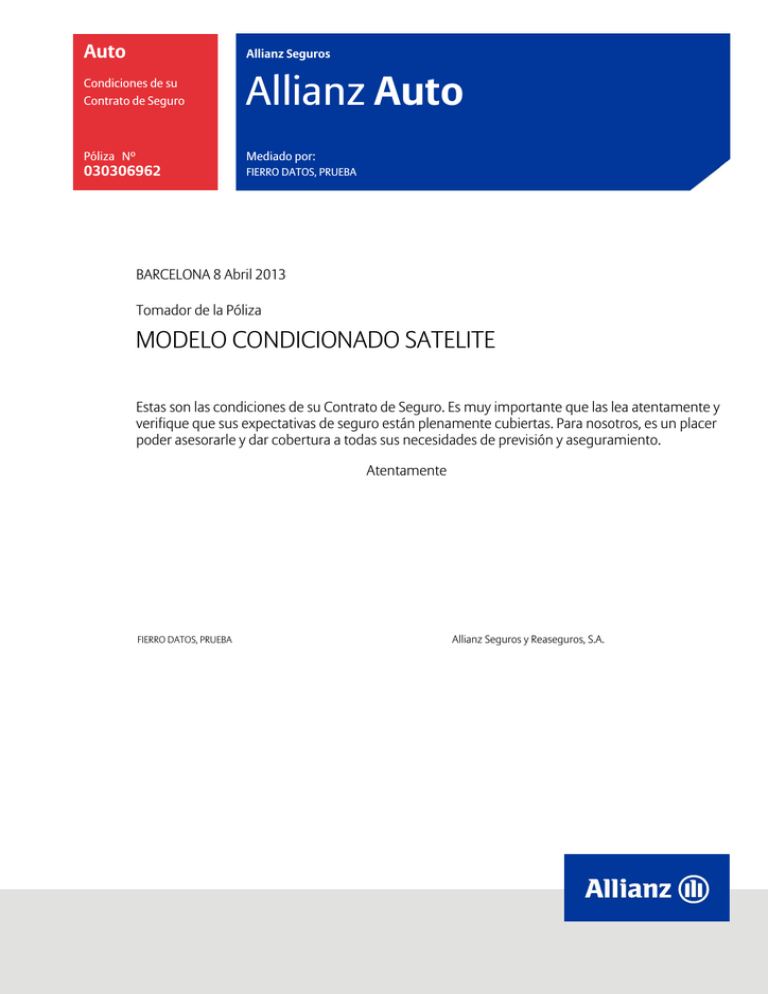 Auto

Condiciones de su Contrato de Seguro

Póliza Nº
030306962

Allianz Seguros

Allianz Auto

Mediado por:
FIERRO DATOS, PRUEBA

BARCELONA 8 Abril 2013

Tomador de la Póliza

MODELO CONDICIONADO SATELITE

Estas son las condiciones de su Contrato de Seguro. Es muy importante que las lea atentamente y verifique que sus expectativas de seguro están plenamente cubiertas. Para nosotros, es un placer poder asesorarle y dar cobertura a todas sus necesidades de previsión y aseguramiento.

Atentamente

FIERRO DATOS, PRUEBA

Allianz Seguros y Reaseguros, S.A.

Allianz